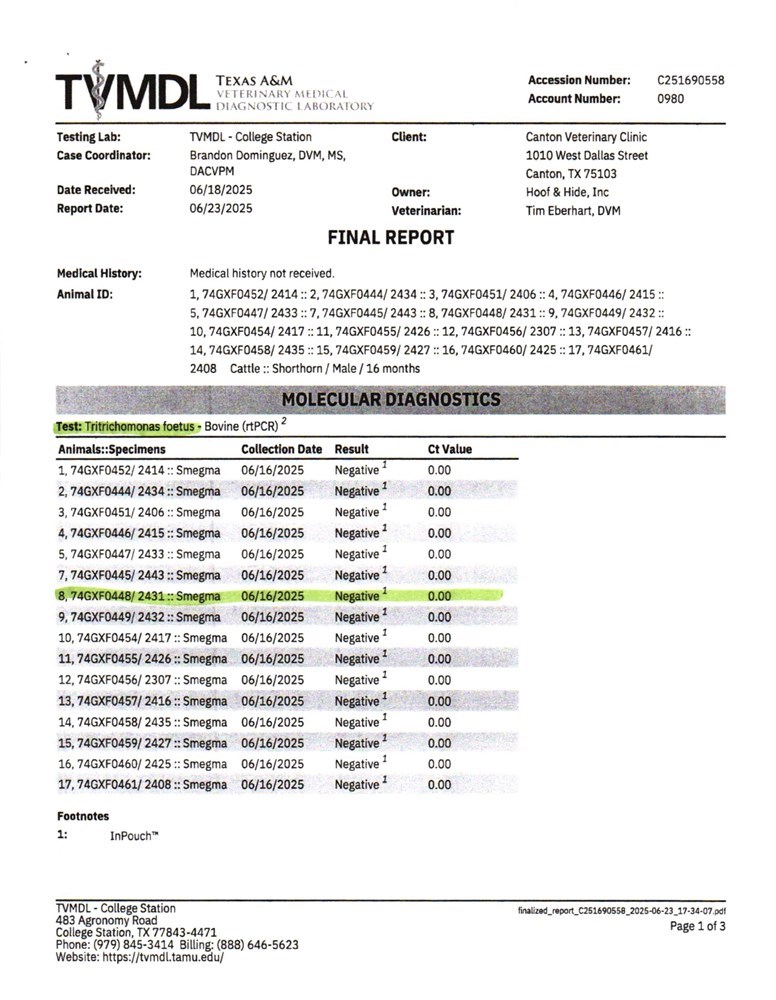 TVMDL TEXAS A&M VETERINARY MEDICAL DIAGNOSTIC LABORATORY

Accession Number: C251690558
Account Number: 0980

Testing Lab: TVMDL - College Station
Case Coordinator: Brandon Dominguez, DVM, MS, DACVPM
Date Received: 06/18/2025
Report Date: 06/23/2025

Client: Canton Veterinary Clinic
1010 West Dallas Street
Canton, TX 75103
Owner: Hoof & Hide, Inc
Veterinarian: Tim Eberhart, DVM

FINAL REPORT

Medical History: Medical history not received.
Animal ID: 1, 74GXF0452/ 2414 :: 2, 74GXF0444/ 2434 :: 3, 74GXF0451/ 2406 :: 4, 74GXF0446/ 2415 :: 5, 74GXF0447/ 2433 :: 7, 74GXF0445/ 2443 :: 8, 74GXF0448/ 2431 :: 9, 74GXF0449/ 2432 :: 10, 74GXF0454/ 2417 :: 11, 74GXF0455/ 2426 :: 12, 74GXF0456/ 2307 :: 13, 74GXF0457/ 2416 :: 14, 74GXF0458/ 2435 :: 15, 74GXF0459/ 2427 :: 16, 74GXF0460/ 2425 :: 17, 74GXF0461/ 2408 Cattle :: Shorthorn / Male / 16 months

MOLECULAR DIAGNOSTICS

Test: Tritrichomonas foetus - Bovine (rtPCR) $^2$

| Animals::Specimens | Collection Date | Result | Ct Value |
|---|---|---|---|
| 1, 74GXF0452/ 2414 :: Smegma | 06/16/2025 | Negative $^1$ | 0.00 |
| 2, 74GXF0444/ 2434 :: Smegma | 06/16/2025 | Negative $^1$ | 0.00 |
| 3, 74GXF0451/ 2406 :: Smegma | 06/16/2025 | Negative $^1$ | 0.00 |
| 4, 74GXF0446/ 2415 :: Smegma | 06/16/2025 | Negative $^1$ | 0.00 |
| 5, 74GXF0447/ 2433 :: Smegma | 06/16/2025 | Negative $^1$ | 0.00 |
| 7, 74GXF0445/ 2443 :: Smegma | 06/16/2025 | Negative $^1$ | 0.00 |
| 8, 74GXF0448/ 2431 :: Smegma | 06/16/2025 | Negative $^1$ | 0.00 |
| 9, 74GXF0449/ 2432 :: Smegma | 06/16/2025 | Negative $^1$ | 0.00 |
| 10, 74GXF0454/ 2417 :: Smegma | 06/16/2025 | Negative $^1$ | 0.00 |
| 11, 74GXF0455/ 2426 :: Smegma | 06/16/2025 | Negative $^1$ | 0.00 |
| 12, 74GXF0456/ 2307 :: Smegma | 06/16/2025 | Negative $^1$ | 0.00 |
| 13, 74GXF0457/ 2416 :: Smegma | 06/16/2025 | Negative $^1$ | 0.00 |
| 14, 74GXF0458/ 2435 :: Smegma | 06/16/2025 | Negative $^1$ | 0.00 |
| 15, 74GXF0459/ 2427 :: Smegma | 06/16/2025 | Negative $^1$ | 0.00 |
| 16, 74GXF0460/ 2425 :: Smegma | 06/16/2025 | Negative $^1$ | 0.00 |
| 17, 74GXF0461/ 2408 :: Smegma | 06/16/2025 | Negative $^1$ | 0.00 |

Footnotes
1: InPouch™

TVMDL - College Station
483 Agronomy Road
College Station, TX 77843-4471
Phone: (979) 845-3414 Billing: (888) 646-5623
Website: https://tvmdl.tamu.edu/

finalized_report_C251690558_2025-06-23_17-34-07.pdf
Page 1 of 3